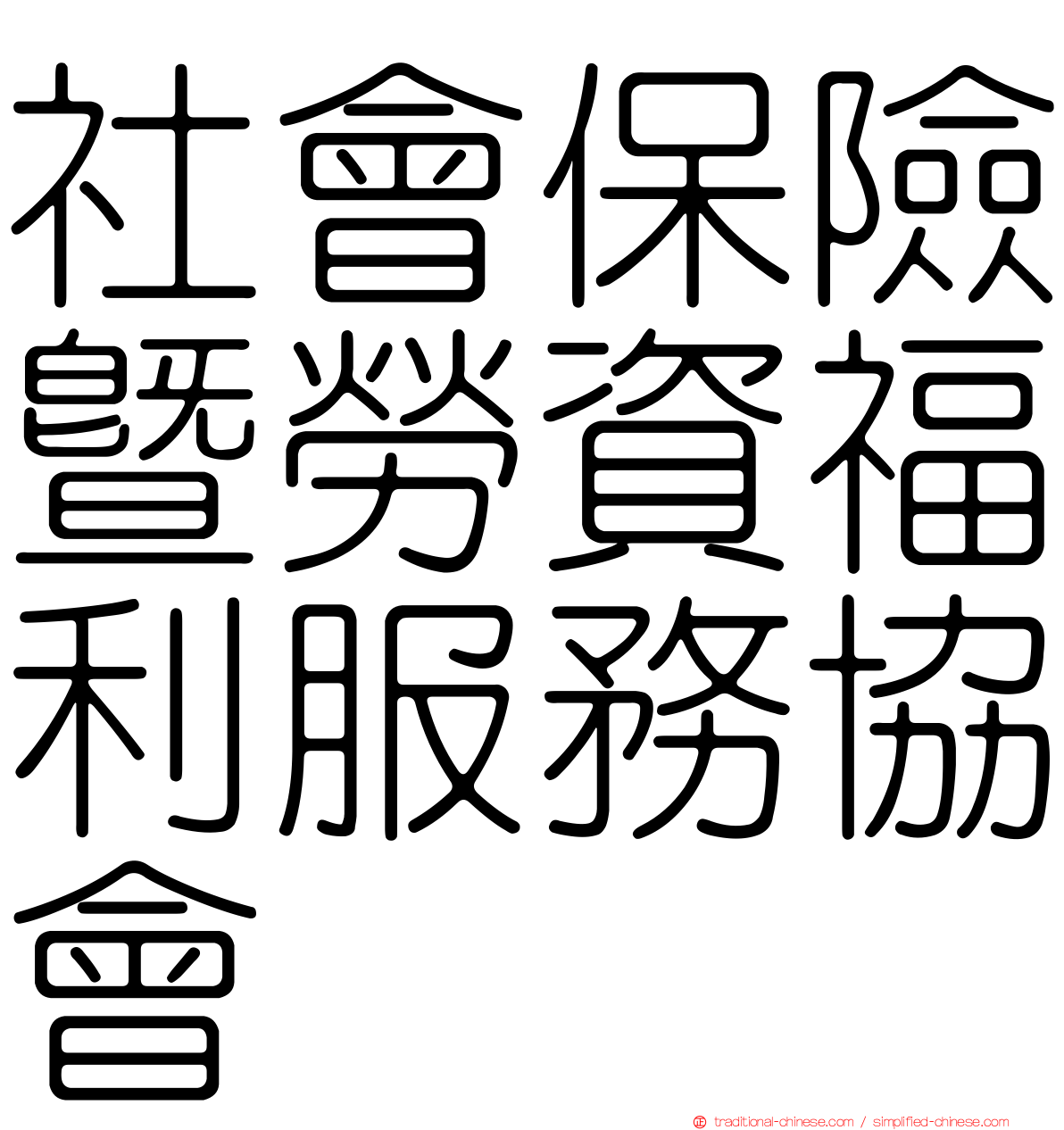 社會保險暨勞資福利服務協會

traditional-chinese.com / simplified-chinese.com